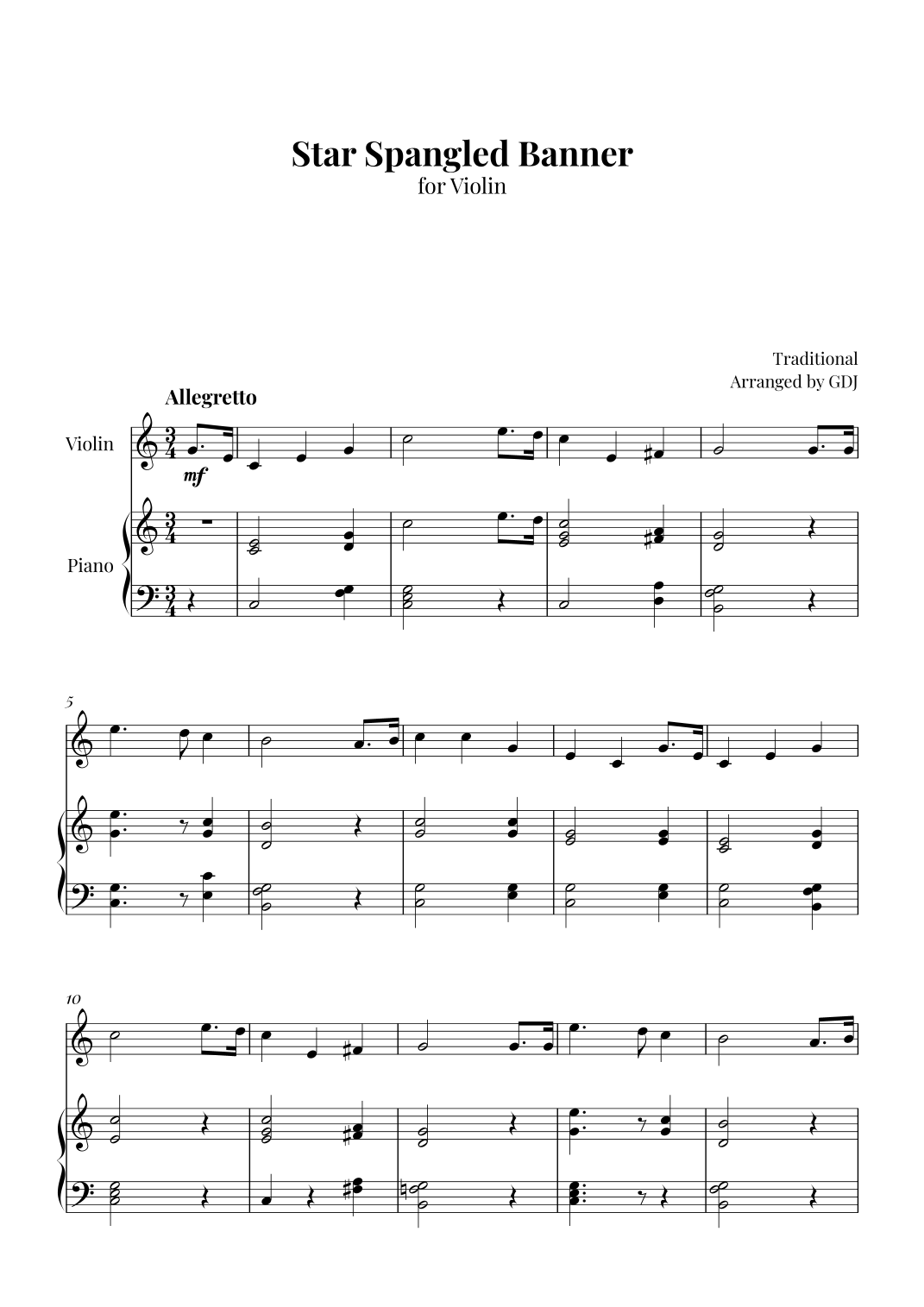 Star Spangled Banner
for Violin

Traditional
Arranged by GDJ

Allegretto

Violin

mf

Piano

5

10